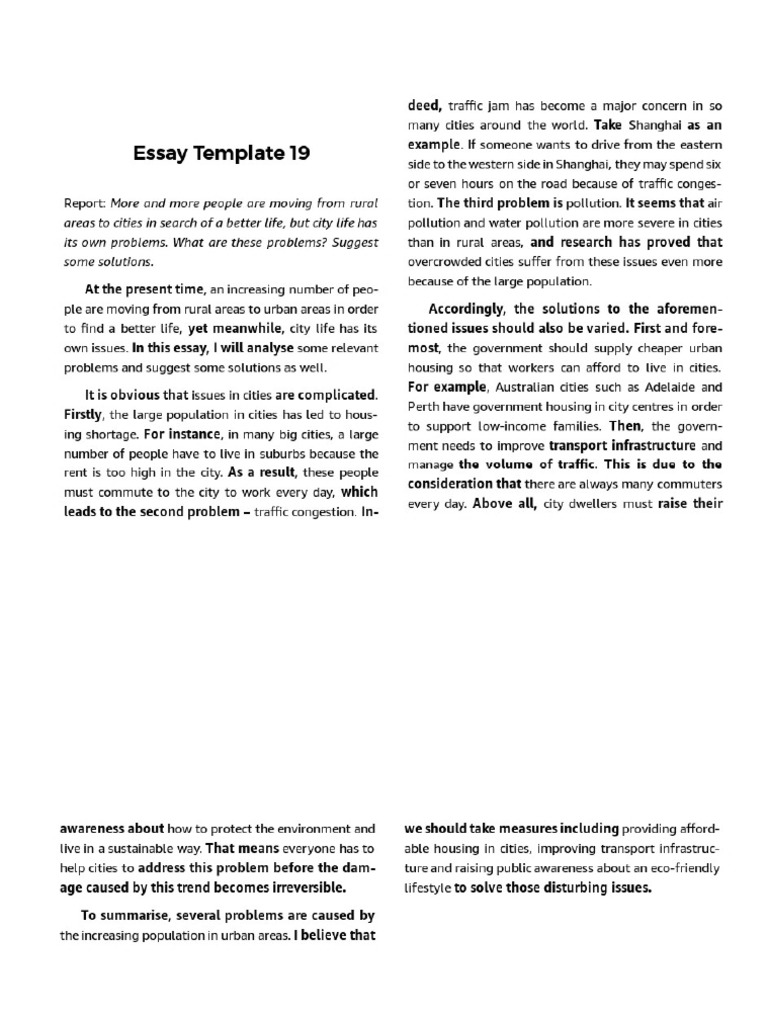 Essay Template 19

Report: More and more people are moving from rural areas to cities in search of a better life, but city life has its own problems. What are these problems? Suggest some solutions.

At the present time, an increasing number of people are moving from rural areas to urban areas in order to find a better life, yet meanwhile, city life has its own issues. In this essay, I will analyse some relevant problems and suggest some solutions as well.

It is obvious that issues in cities are complicated. Firstly, the large population in cities has led to housing shortage. For instance, in many big cities, a large number of people have to live in suburbs because the rent is too high in the city. As a result, these people must commute to the city to work every day, which leads to the second problem – traffic congestion. Indeed, traffic jam has become a major concern in so many cities around the world. Take Shanghai as an example. If someone wants to drive from the eastern side to the western side in Shanghai, they may spend six or seven hours on the road because of traffic congestion. The third problem is pollution. It seems that air pollution and water pollution are more severe in cities than in rural areas, and research has proved that overcrowded cities suffer from these issues even more because of the large population.

Accordingly, the solutions to the aforementioned issues should also be varied. First and foremost, the government should supply cheaper urban housing so that workers can afford to live in cities. For example, Australian cities such as Adelaide and Perth have government housing in city centres in order to support low-income families. Then, the government needs to improve transport infrastructure and manage the volume of traffic. This is due to the consideration that there are always many commuters every day. Above all, city dwellers must raise their

awareness about how to protect the environment and live in a sustainable way. That means everyone has to help cities to address this problem before the damage caused by this trend becomes irreversible.

To summarise, several problems are caused by the increasing population in urban areas. I believe that we should take measures including providing affordable housing in cities, improving transport infrastructure and raising public awareness about an eco-friendly lifestyle to solve those disturbing issues.